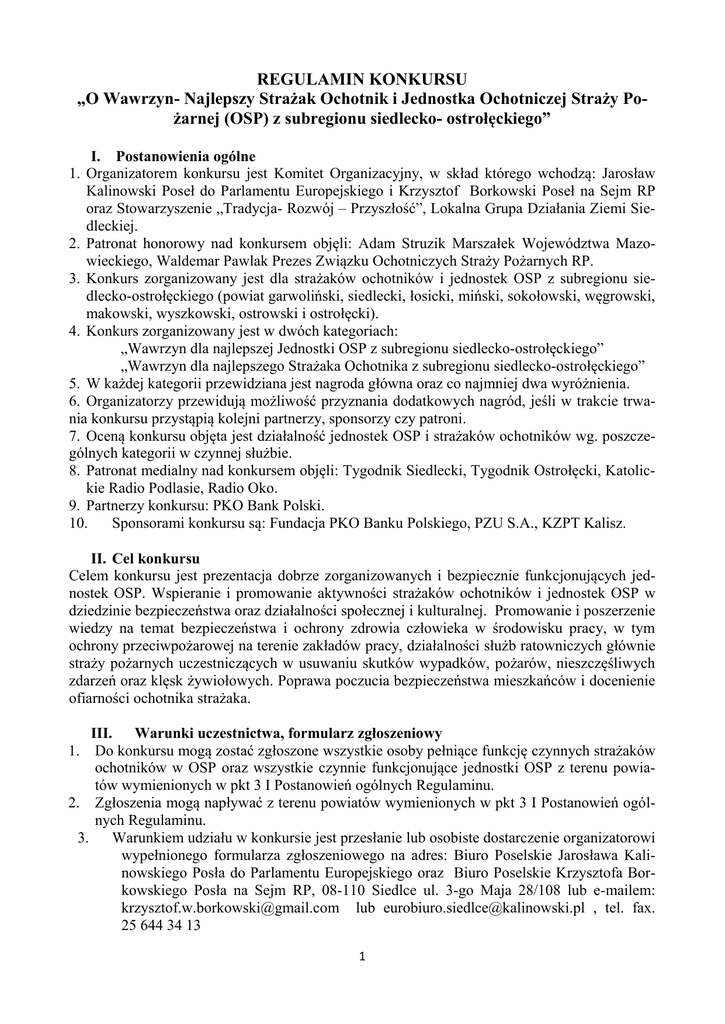 REGULAMIN KONKURSU
„O Wawrzyn- Najlepszy Strażak Ochotnik i Jednostka Ochotniczej Straży Pożarnej (OSP) z subregionu siedlecko- ostrołęckiego”

I. Postanowienia ogólne
1. Organizatorem konkursu jest Komitet Organizacyjny, w skład którego wchodzą: Jarosław Kalinowski Poseł do Parlamentu Europejskiego i Krzysztof Borkowski Poseł na Sejm RP oraz Stowarzyszenie „Tradycja- Rozwój – Przyszłość”, Lokalna Grupa Działania Ziemi Siedleckiej.
2. Patronat honorowy nad konkursem objęli: Adam Struzik Marszałek Województwa Mazowieckiego, Waldemar Pawlak Prezes Związku Ochotniczych Straży Pożarnych RP.
3. Konkurs zorganizowany jest dla strażaków ochotników i jednostek OSP z subregionu siedlecko-ostrołęckiego (powiat garwoliński, siedlecki, łosicki, miński, sokołowski, węgrowski, makowski, wyszkowski, ostrowski i ostrołęcki).
4. Konkurs zorganizowany jest w dwóch kategoriach:
„Wawrzyn dla najlepszej Jednostki OSP z subregionu siedlecko-ostrołęckiego”
„Wawrzyn dla najlepszego Strażaka Ochotnika z subregionu siedlecko-ostrołęckiego”
5. W każdej kategorii przewidziana jest nagroda główna oraz co najmniej dwa wyróżnienia.
6. Organizatorzy przewidują możliwość przyznania dodatkowych nagród, jeśli w trakcie trwania konkursu przystąpią kolejni partnerzy, sponsorzy czy patroni.
7. Oceną konkursu objęta jest działalność jednostek OSP i strażaków ochotników wg. poszczególnych kategorii w czynnej służbie.
8. Patronat medialny nad konkursem objęli: Tygodnik Siedlecki, Tygodnik Ostrołęcki, Katolickie Radio Podlasie, Radio Oko.
9. Partnerzy konkursu: PKO Bank Polski.
10. Sponsorami konkursu są: Fundacja PKO Banku Polskiego, PZU S.A., KZPT Kalisz.

II. Cel konkursu
Celem konkursu jest prezentacja dobrze zorganizowanych i bezpiecznie funkcjonujących jednostek OSP. Wspieranie i promowanie aktywności strażaków ochotników i jednostek OSP w dziedzinie bezpieczeństwa oraz działalności społecznej i kulturalnej. Promowanie i poszerzenie wiedzy na temat bezpieczeństwa i ochrony zdrowia człowieka w środowisku pracy, w tym ochrony przeciwpożarowej na terenie zakładów pracy, działalności służb ratowniczych głównie straży pożarnych uczestniczących w usuwaniu skutków wypadków, pożarów, nieszczęśliwych zdarzeń oraz klęsk żywiołowych. Poprawa poczucia bezpieczeństwa mieszkańców i docenienie ofiarności ochotnika strażaka.

III. Warunki uczestnictwa, formularz zgłoszeniowy
1. Do konkursu mogą zostać zgłoszone wszystkie osoby pełniące funkcję czynnych strażaków ochotników w OSP oraz wszystkie czynnie funkcjonujące jednostki OSP z terenu powiatów wymienionych w pkt 3 I Postanowień ogólnych Regulaminu.
2. Zgłoszenia mogą napływać z terenu powiatów wymienionych w pkt 3 I Postanowień ogólnych Regulaminu.
3. Warunkiem udziału w konkursie jest przesłanie lub osobiste dostarczenie organizatorowi wypełnionego formularza zgłoszeniowego na adres: Biuro Poselskie Jarosława Kalinowskiego Posła do Parlamentu Europejskiego oraz Biuro Poselskie Krzysztofa Borkowskiego Posła na Sejm RP, 08-110 Siedlce ul. 3-go Maja 28/108 lub e-mailem: krzysztof.w.borkowski@gmail.com lub eurobiuro.siedlce@kalinowski.pl , tel. fax. 25 644 34 13

1